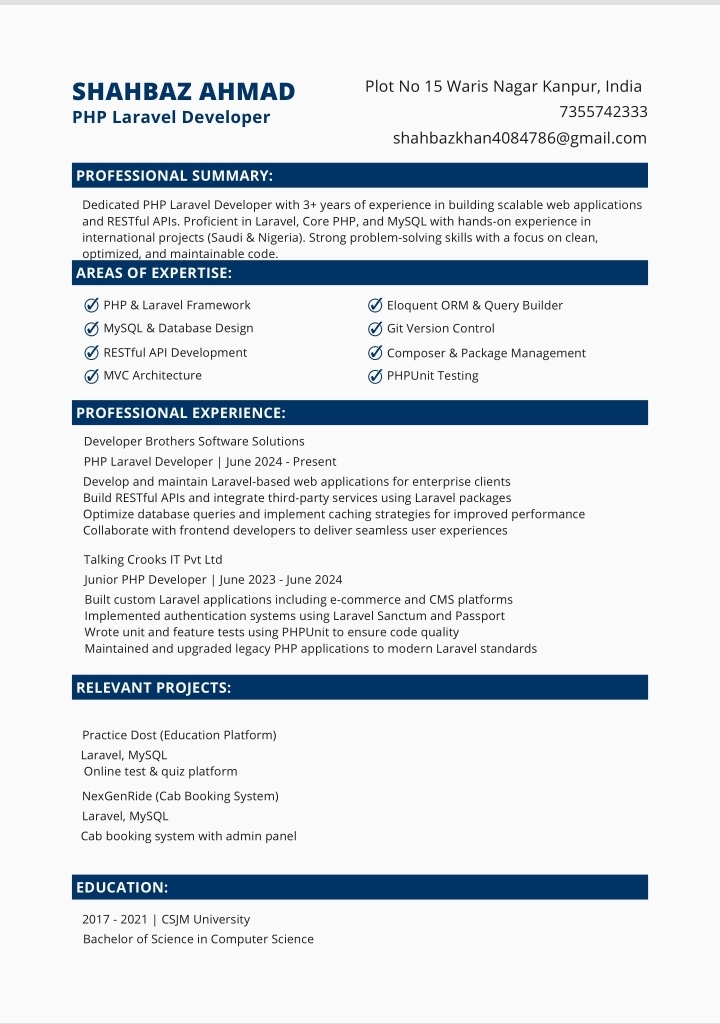 SHAHBAZ AHMAD
PHP Laravel Developer

Plot No 15 Waris Nagar Kanpur, India
7355742333
shahbazkhan4084786@gmail.com

PROFESSIONAL SUMMARY:

Dedicated PHP Laravel Developer with 3+ years of experience in building scalable web applications and RESTful APIs. Proficient in Laravel, Core PHP, and MySQL with hands-on experience in international projects (Saudi & Nigeria). Strong problem-solving skills with a focus on clean, optimized, and maintainable code.

AREAS OF EXPERTISE:

PHP & Laravel Framework
MySQL & Database Design
RESTful API Development
MVC Architecture
Eloquent ORM & Query Builder
Git Version Control
Composer & Package Management
PHPUnit Testing

PROFESSIONAL EXPERIENCE:

Developer Brothers Software Solutions
PHP Laravel Developer | June 2024 - Present
Develop and maintain Laravel-based web applications for enterprise clients
Build RESTful APIs and integrate third-party services using Laravel packages
Optimize database queries and implement caching strategies for improved performance
Collaborate with frontend developers to deliver seamless user experiences

Talking Crooks IT Pvt Ltd
Junior PHP Developer | June 2023 - June 2024
Built custom Laravel applications including e-commerce and CMS platforms
Implemented authentication systems using Laravel Sanctum and Passport
Wrote unit and feature tests using PHPUnit to ensure code quality
Maintained and upgraded legacy PHP applications to modern Laravel standards

RELEVANT PROJECTS:

Practice Dost (Education Platform)
Laravel, MySQL
Online test & quiz platform

NexGenRide (Cab Booking System)
Laravel, MySQL
Cab booking system with admin panel

EDUCATION:

2017 - 2021 | CSJM University
Bachelor of Science in Computer Science